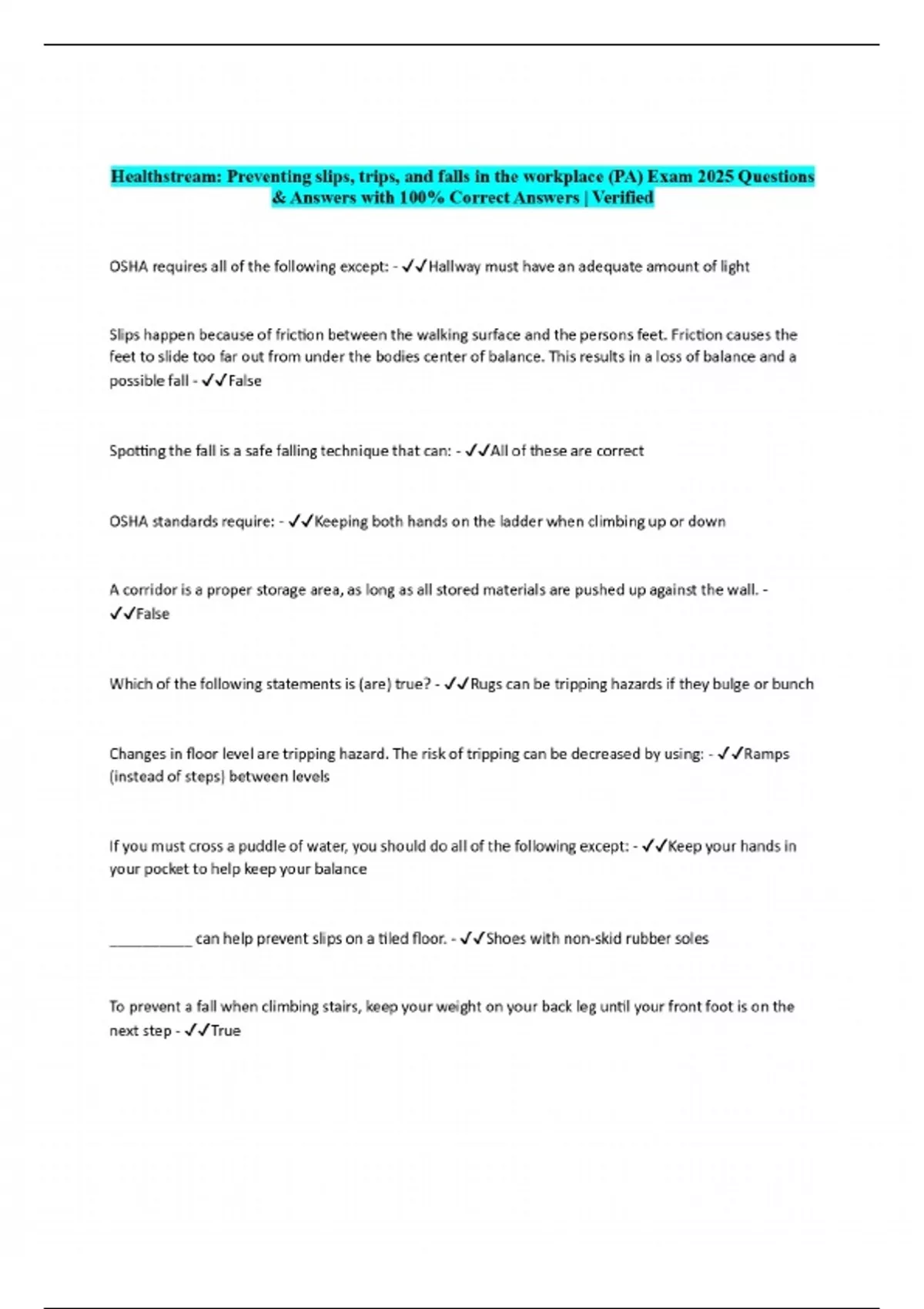 Healthstream: Preventing slips, trips, and falls in the workplace (PA) Exam 2025 Questions & Answers with 100% Correct Answers | Verified

OSHA requires all of the following except: - ✓✓Hallway must have an adequate amount of light

Slips happen because of friction between the walking surface and the persons feet. Friction causes the feet to slide too far out from under the bodies center of balance. This results in a loss of balance and a possible fall - ✓✓False

Spotting the fall is a safe falling technique that can: - ✓✓All of these are correct

OSHA standards require: - ✓✓Keeping both hands on the ladder when climbing up or down

A corridor is a proper storage area, as long as all stored materials are pushed up against the wall. - ✓✓False

Which of the following statements is (are) true? - ✓✓Rugs can be tripping hazards if they bulge or bunch

Changes in floor level are tripping hazard. The risk of tripping can be decreased by using: - ✓✓Ramps (instead of steps) between levels

If you must cross a puddle of water, you should do all of the following except: - ✓✓Keep your hands in your pocket to help keep your balance

__________ can help prevent slips on a tiled floor. - ✓✓Shoes with non-skid rubber soles

To prevent a fall when climbing stairs, keep your weight on your back leg until your front foot is on the next step - ✓✓True